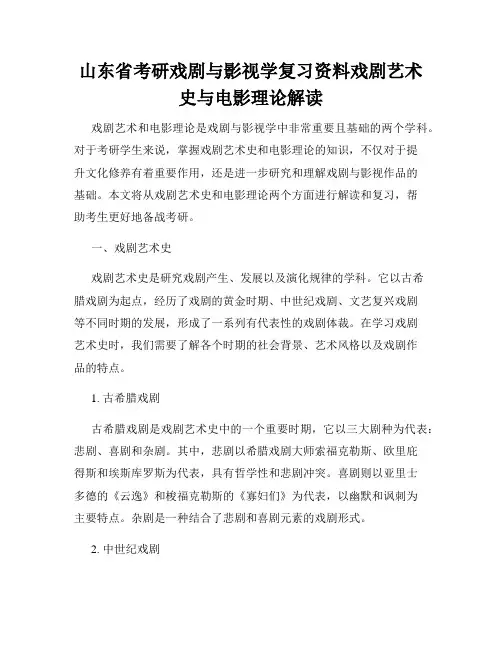 山东省考研戏剧与影视学复习资料戏剧艺术史与电影理论解读

戏剧艺术和电影理论是戏剧与影视学中非常重要且基础的两个学科。对于考研学生来说，掌握戏剧艺术史和电影理论的知识，不仅对于提升文化修养有着重要作用，还是进一步研究和理解戏剧与影视作品的基础。本文将从戏剧艺术史和电影理论两个方面进行解读和复习，帮助考生更好地备战考研。

一、戏剧艺术史

戏剧艺术史是研究戏剧产生、发展以及演化规律的学科。它以古希腊戏剧为起点，经历了戏剧的黄金时期、中世纪戏剧、文艺复兴戏剧等不同时期的发展，形成了一系列有代表性的戏剧体裁。在学习戏剧艺术史时，我们需要了解各个时期的社会背景、艺术风格以及戏剧作品的特点。

1. 古希腊戏剧

古希腊戏剧是戏剧艺术史中的一个重要时期，它以三大剧种为代表：悲剧、喜剧和杂剧。其中，悲剧以希腊戏剧大师索福克勒斯、欧里庇得斯和埃斯库罗斯为代表，具有哲学性和悲剧冲突。喜剧则以亚里士多德的《云逸》和梭福克勒斯的《寡妇们》为代表，以幽默和讽刺为主要特点。杂剧是一种结合了悲剧和喜剧元素的戏剧形式。

2. 中世纪戏剧